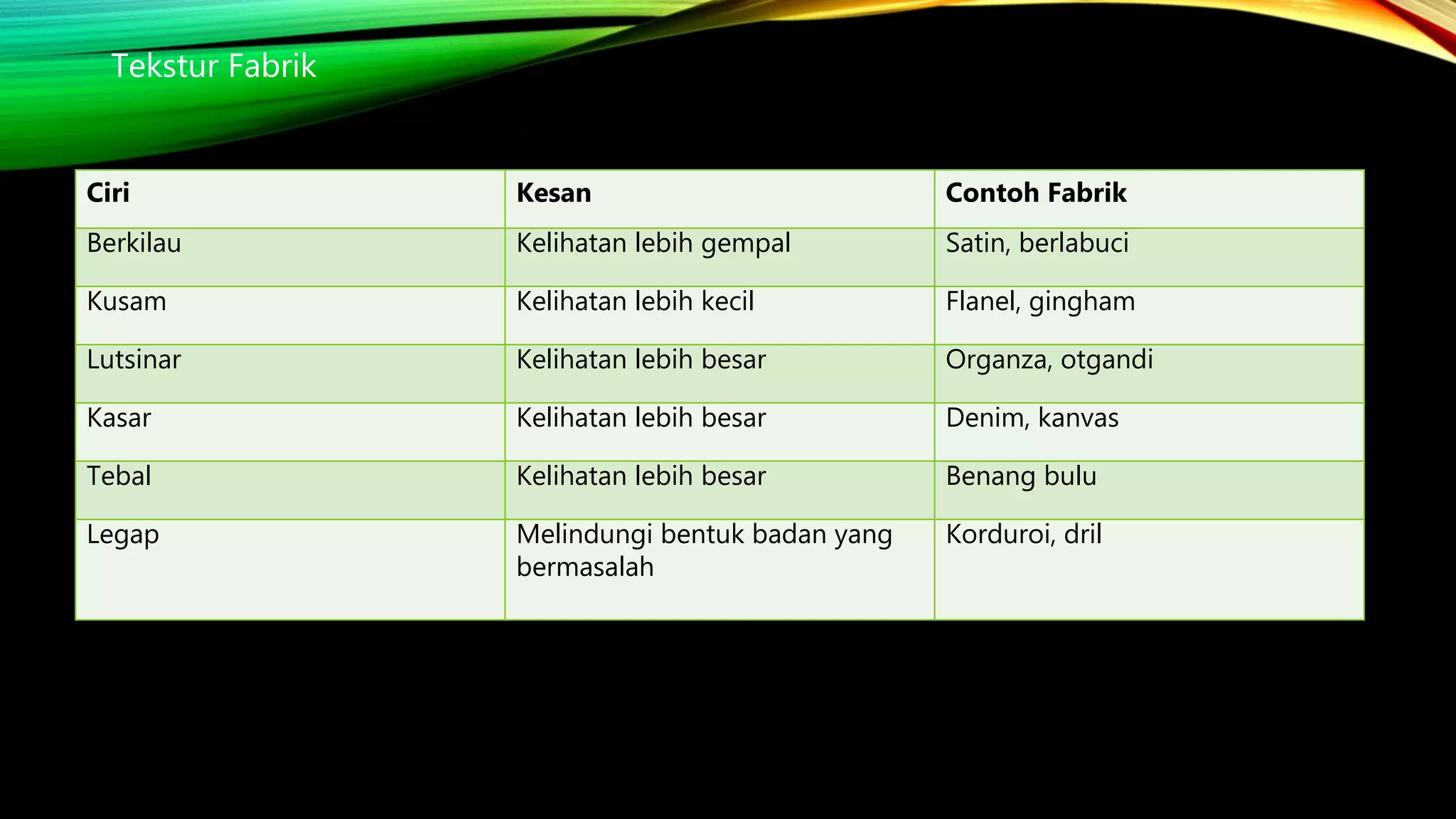 Tekstur Fabrik

| Ciri | Kesan | Contoh Fabrik |
|---|---|---|
| Berkilau | Kelihatan lebih gempal | Satin, berlabuci |
| Kusam | Kelihatan lebih kecil | Flanel, gingham |
| Lutsinar | Kelihatan lebih besar | Organza, otgandi |
| Kasar | Kelihatan lebih besar | Denim, kanvas |
| Tebal | Kelihatan lebih besar | Benang bulu |
| Legap | Melindungi bentuk badan yang bermasalah | Korduroi, dril |